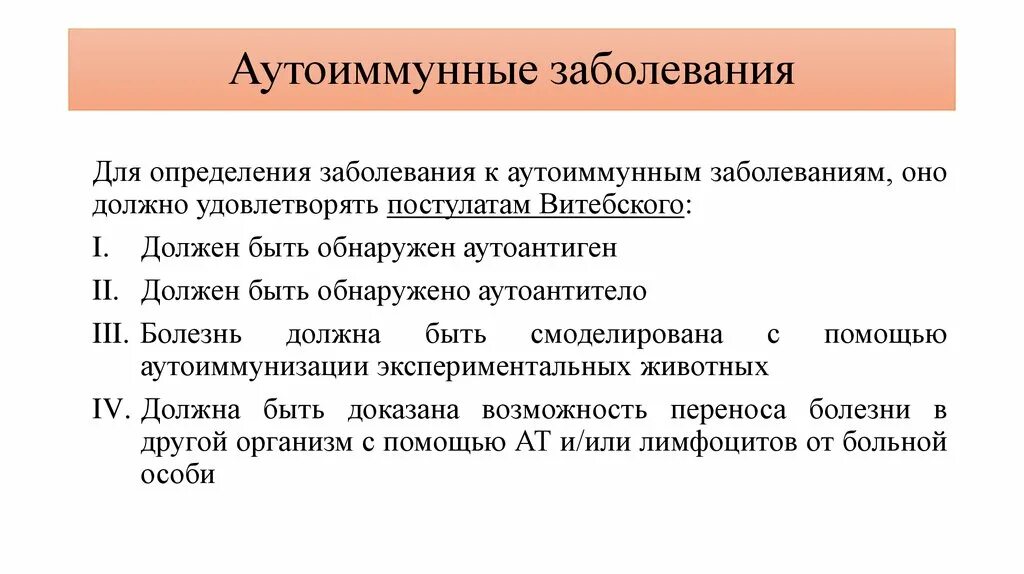 Аутоиммунные заболевания

Для определения заболевания к аутоиммунным заболеваниям, оно должно удовлетворять постулатам Витебского:

I. Должен быть обнаружен аутоантиген

II. Должен быть обнаружено аутоантитело

III. Болезнь должна быть смоделирована с помощью аутоиммунизации экспериментальных животных

IV. Должна быть доказана возможность переноса болезни в другой организм с помощью АТ и/или лимфоцитов от больной особи